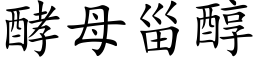 酵母甾醇